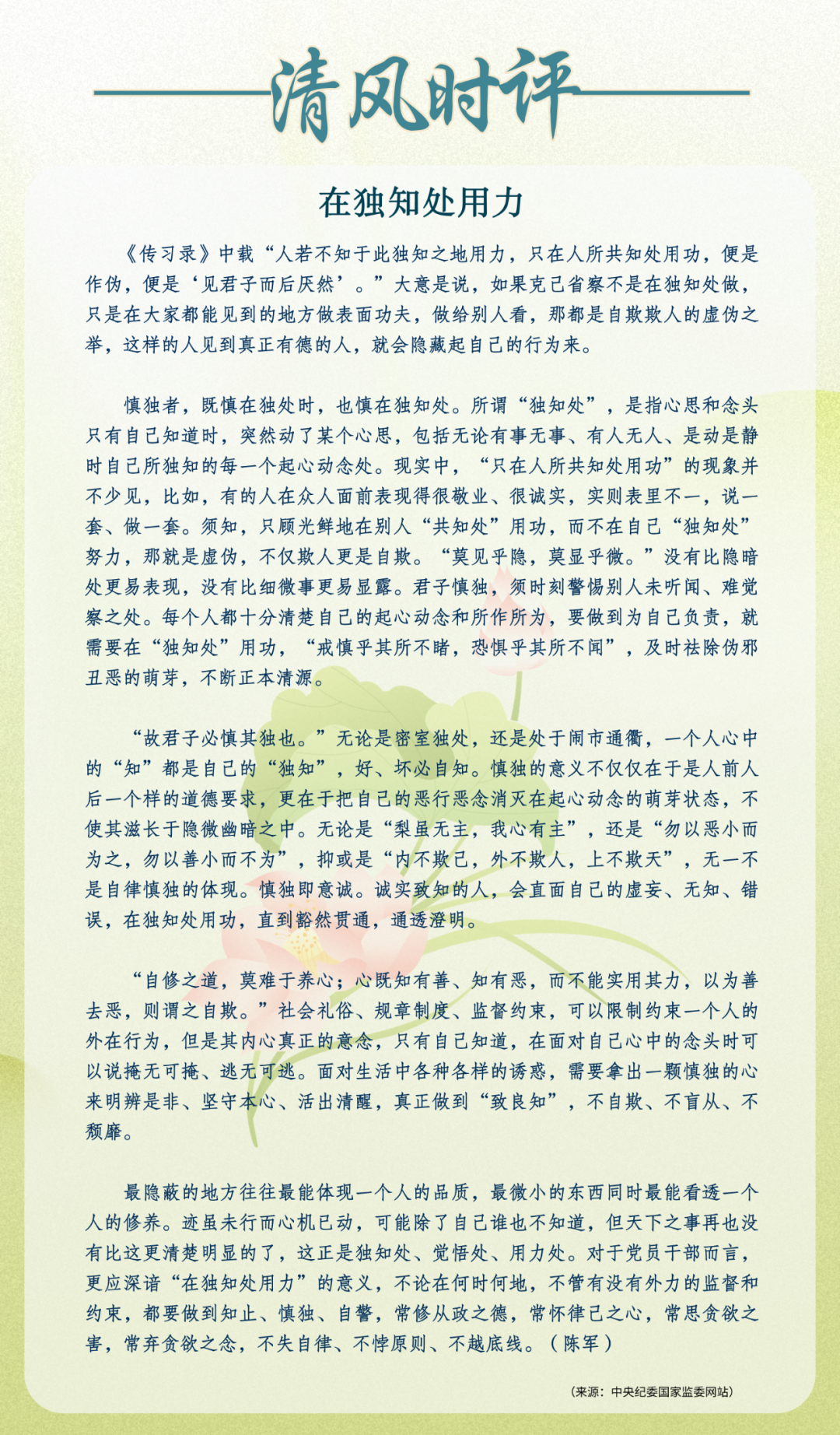 清风时评

在独知处用力

《传习录》中载“人若不知于此独知之地用力，只在人所共知处用功，便是作伪，便是‘见君子而后厌然’。”大意是说，如果克己省察不是在独知处做，只是在大家都能见到的地方做表面功夫，做给别人看，那都是自欺欺人的虚伪之举，这样的人见到真正有德的人，就会隐藏起自己的行为来。

慎独者，既慎在独处时，也慎在独知处。所谓“独知处”，是指心思和念头只有自己知道时，突然动了某个心思，包括无论有事无事、有人无人、是动是静时自己所独知的每一个起心动念处。现实中，“只在人所共知处用功”的现象并不少见，比如，有的人在众人面前表现得很敬业、很诚实，实则表里不一，说一套、做一套。须知，只顾光鲜地在别人“共知处”用功，而不在自己“独知处”努力，那就是虚伪，不仅欺人更是自欺。“莫见乎隐，莫显乎微。”没有比隐暗处更易表现，没有比细微事更易显露。君子慎独，须时刻警惕别人未听闻、难觉察之处。每个人都十分清楚自己的起心动念和所作所为，要做到为自己负责，就需要在“独知处”用功，“戒慎乎其所不睹，恐惧乎其所不闻”，及时祛除伪邪丑恶的萌芽，不断正本清源。

“故君子必慎其独也。”无论是密室独处，还是处于闹市通衢，一个人心中的“知”都是自己的“独知”，好、坏必自知。慎独的意义不仅仅在于是人前人后一个样的道德要求，更在于把自己的恶行恶念消灭在起心动念的萌芽状态，不使其滋长于隐微幽暗之中。无论是“梨虽无主，我心有主”，还是“勿以恶小而为之，勿以善小而不为”，抑或是“内不欺己，外不欺人，上不欺天”，无一不是自律慎独的体现。慎独即意诚。诚实致知的人，会直面自己的虚妄、无知、错误，在独知处用功，直到豁然贯通，通透澄明。

“自修之道，莫难于养心；心既知有善、知有恶，而不能实用其力，以为善去恶，则谓之自欺。”社会礼俗、规章制度、监督约束，可以限制约束一个人的外在行为，但是其内心真正的意念，只有自己知道，在面对自己心中的念头时可以说掩无可掩、逃无可逃。面对生活中各种各样的诱惑，需要拿出一颗慎独的心来明辨是非、坚守本心、活出清醒，真正做到“致良知”，不自欺、不盲从、不颓靡。

最隐蔽的地方往往最能体现一个人的品质，最微小的东西同时最能看透一个人的修养。迹虽未行而心机已动，可能除了自己谁也不知道，但天下之事再也没有比这更清楚明显的了，这正是独知处、觉悟处、用力处。对于党员干部而言，更应深谙“在独知处用力”的意义，不论在何时何地，不管有没有外力的监督和约束，都要做到知止、慎独、自警，常修从政之德，常怀律己之心，常思贪欲之害，常弃贪欲之念，不失自律、不悖原则、不越底线。（陈军）

（来源：中央纪委国家监委网站）